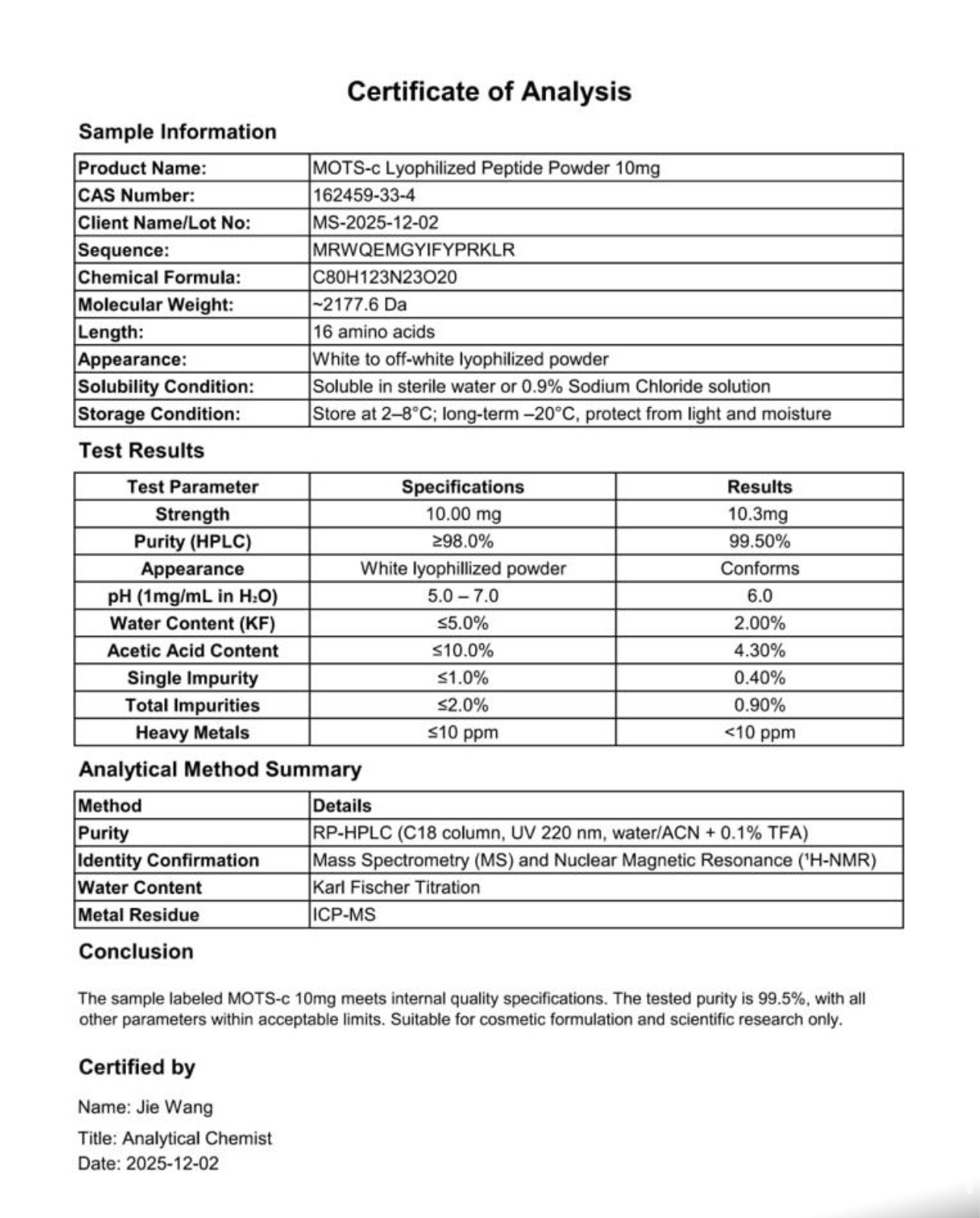 Certificate of Analysis

Sample Information

| Product Name: | MOTS-c Lyophilized Peptide Powder 10mg |
|---|---|
| CAS Number: | 162459-33-4 |
| Client Name/Lot No: | MS-2025-12-02 |
| Sequence: | MRWQEMGYIFYPRKLR |
| Chemical Formula: | C80H123N23O20 |
| Molecular Weight: | ~2177.6 Da |
| Length: | 16 amino acids |
| Appearance: | White to off-white lyophilized powder |
| Solubility Condition: | Soluble in sterile water or 0.9% Sodium Chloride solution |
| Storage Condition: | Store at 2–8°C; long-term –20°C, protect from light and moisture |

Test Results

| Test Parameter | Specifications | Results |
|---|---|---|
| Strength | 10.00 mg | 10.3mg |
| Purity (HPLC) | ≥98.0% | 99.50% |
| Appearance | White lyophillized powder | Conforms |
| pH (1mg/mL in $H_2O$) | 5.0 – 7.0 | 6.0 |
| Water Content (KF) | ≤5.0% | 2.00% |
| Acetic Acid Content | ≤10.0% | 4.30% |
| Single Impurity | ≤1.0% | 0.40% |
| Total Impurities | ≤2.0% | 0.90% |
| Heavy Metals | ≤10 ppm | <10 ppm |

Analytical Method Summary

| Method | Details |
|---|---|
| Purity | RP-HPLC (C18 column, UV 220 nm, water/ACN + 0.1% TFA) |
| Identity Confirmation | Mass Spectrometry (MS) and Nuclear Magnetic Resonance ($^1$H-NMR) |
| Water Content | Karl Fischer Titration |
| Metal Residue | ICP-MS |

Conclusion

The sample labeled MOTS-c 10mg meets internal quality specifications. The tested purity is 99.5%, with all other parameters within acceptable limits. Suitable for cosmetic formulation and scientific research only.

Certified by

Name: Jie Wang

Title: Analytical Chemist
Date: 2025-12-02